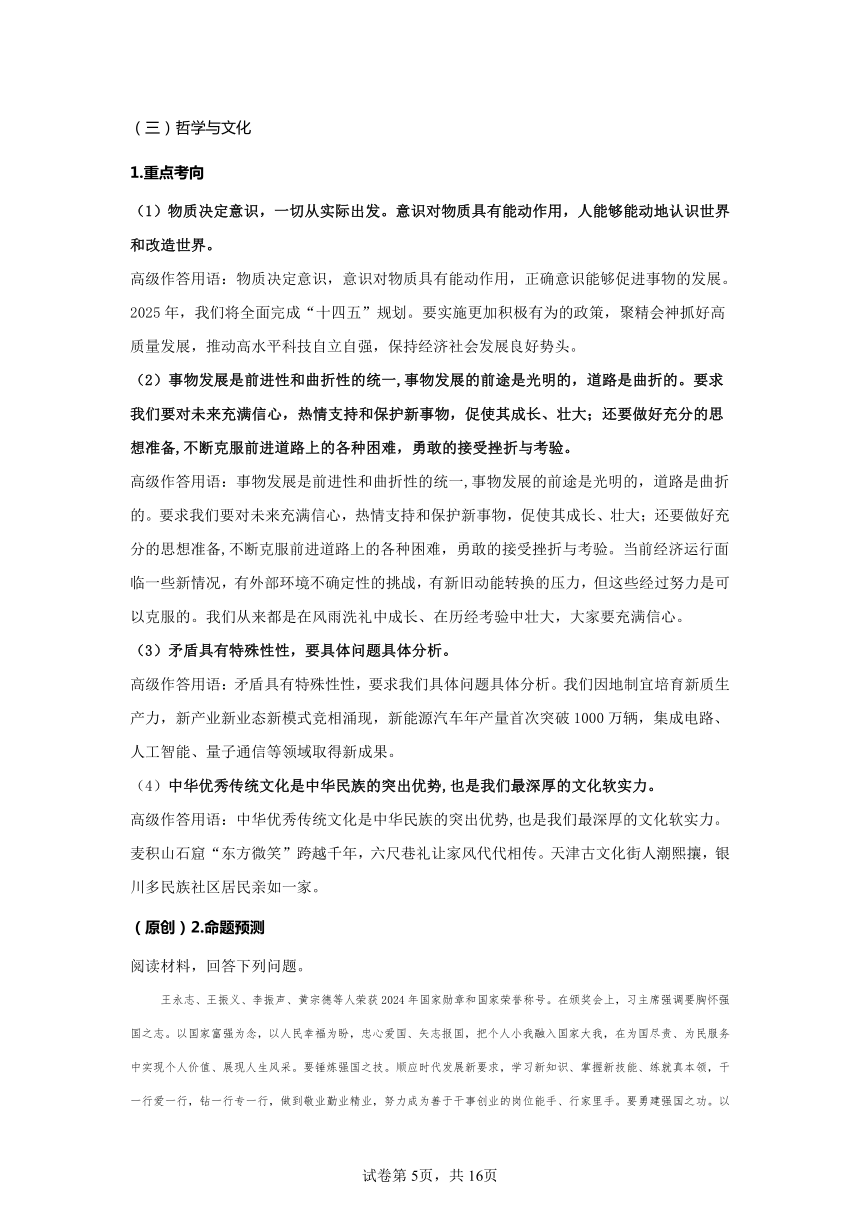 （三）哲学与文化

1.重点考向

（1）物质决定意识，一切从实际出发。意识对物质具有能动作用，人能够能动地认识世界和改造世界。

高级作答用语：物质决定意识，意识对物质具有能动作用，正确意识能够促进事物的发展。2025年，我们将全面完成“十四五”规划。要实施更加积极有为的政策，聚精会神抓好高质量发展，推动高水平科技自立自强，保持经济社会发展良好势头。

（2）事物发展是前进性和曲折性的统一，事物发展的前途是光明的，道路是曲折的。要求我们要对未来充满信心，热情支持和保护新事物，促使其成长、壮大；还要做好充分的思想准备，不断克服前进道路上的各种困难，勇敢的接受挫折与考验。

高级作答用语：事物发展是前进性和曲折性的统一，事物发展的前途是光明的，道路是曲折的。要求我们要对未来充满信心，热情支持和保护新事物，促使其成长、壮大；还要做好充分的思想准备，不断克服前进道路上的各种困难，勇敢的接受挫折与考验。当前经济运行面临一些新情况，有外部环境不确定性的挑战，有新旧动能转换的压力，但这些经过努力是可以克服的。我们从来都是在风雨洗礼中成长、在历经考验中壮大，大家要充满信心。

（3）矛盾具有特殊性性，要具体问题具体分析。

高级作答用语：矛盾具有特殊性性，要求我们具体问题具体分析。我们因地制宜培育新质生产力，新产业新业态新模式竞相涌现，新能源汽车年产量首次突破1000万辆，集成电路、人工智能、量子通信等领域取得新成果。

（4）中华优秀传统文化是中华民族的突出优势，也是我们最深厚的文化软实力。

高级作答用语：中华优秀传统文化是中华民族的突出优势，也是我们最深厚的文化软实力。麦积山石窟“东方微笑”跨越千年，六尺巷礼让家风代代相传。天津古文化街人潮熙攘，银川多民族社区居民亲如一家。

（原创）2.命题预测

阅读材料，回答下列问题。

王永志、王振义、李振声、黄宗德等人荣获2024年国家勋章和国家荣誉称号。在颁奖会上，习主席强调要胸怀强国之志。以国家富强为念，以人民幸福为盼，忠心爱国、矢志报国，把个人小我融入国家大我，在为国尽责、为民服务中实现个人价值、展现人生风采。要锤炼强国之技。顺应时代发展新要求，学习新知识、掌握新技能、练就真本领，干一行爱一行，钻一行专一行，做到敬业勤业精业，努力成为善于干事创业的岗位能手、行家里手。要勇建强国之功。以

试卷第5页，共16页